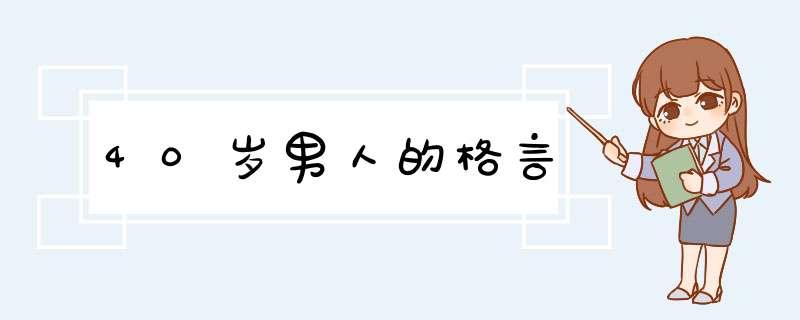 40岁男人的格言